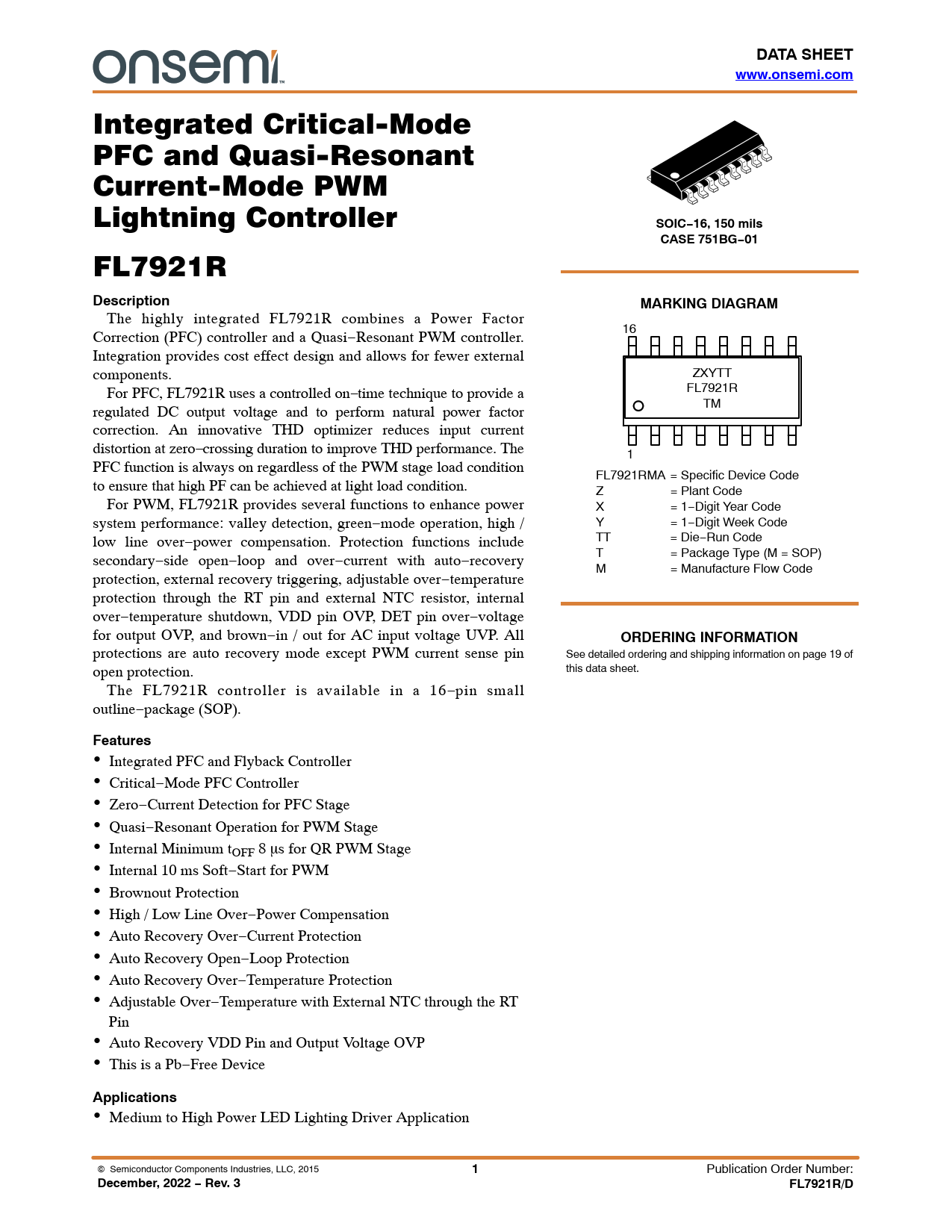 onsemi

DATA SHEET
www.onsemi.com

Integrated Critical-Mode PFC and Quasi-Resonant Current-Mode PWM Lightning Controller

FL7921R

Description

The highly integrated FL7921R combines a Power Factor Correction (PFC) controller and a Quasi−Resonant PWM controller. Integration provides cost effect design and allows for fewer external components.

For PFC, FL7921R uses a controlled on−time technique to provide a regulated DC output voltage and to perform natural power factor correction. An innovative THD optimizer reduces input current distortion at zero−crossing duration to improve THD performance. The PFC function is always on regardless of the PWM stage load condition to ensure that high PF can be achieved at light load condition.

For PWM, FL7921R provides several functions to enhance power system performance: valley detection, green−mode operation, high / low line over−power compensation. Protection functions include secondary−side open−loop and over−current with auto−recovery protection, external recovery triggering, adjustable over−temperature protection through the RT pin and external NTC resistor, internal over−temperature shutdown, VDD pin OVP, DET pin over−voltage for output OVP, and brown−in / out for AC input voltage UVP. All protections are auto recovery mode except PWM current sense pin open protection.

The FL7921R controller is available in a 16−pin small outline−package (SOP).

Features

• Integrated PFC and Flyback Controller
• Critical−Mode PFC Controller
• Zero−Current Detection for PFC Stage
• Quasi−Resonant Operation for PWM Stage
• Internal Minimum $t_{OFF}$ 8 μs for QR PWM Stage
• Internal 10 ms Soft−Start for PWM
• Brownout Protection
• High / Low Line Over−Power Compensation
• Auto Recovery Over−Current Protection
• Auto Recovery Open−Loop Protection
• Auto Recovery Over−Temperature Protection
• Adjustable Over−Temperature with External NTC through the RT Pin
• Auto Recovery VDD Pin and Output Voltage OVP
• This is a Pb−Free Device

Applications

• Medium to High Power LED Lighting Driver Application

SOIC−16, 150 mils
CASE 751BG−01

MARKING DIAGRAM

16
ZXYTT
FL7921R
TM
1

FL7921RMA = Specific Device Code
Z = Plant Code
X = 1−Digit Year Code
Y = 1−Digit Week Code
TT = Die−Run Code
T = Package Type (M = SOP)
M = Manufacture Flow Code

ORDERING INFORMATION

See detailed ordering and shipping information on page 19 of this data sheet.

© Semiconductor Components Industries, LLC, 2015
December, 2022 − Rev. 3
1
Publication Order Number:
FL7921R/D